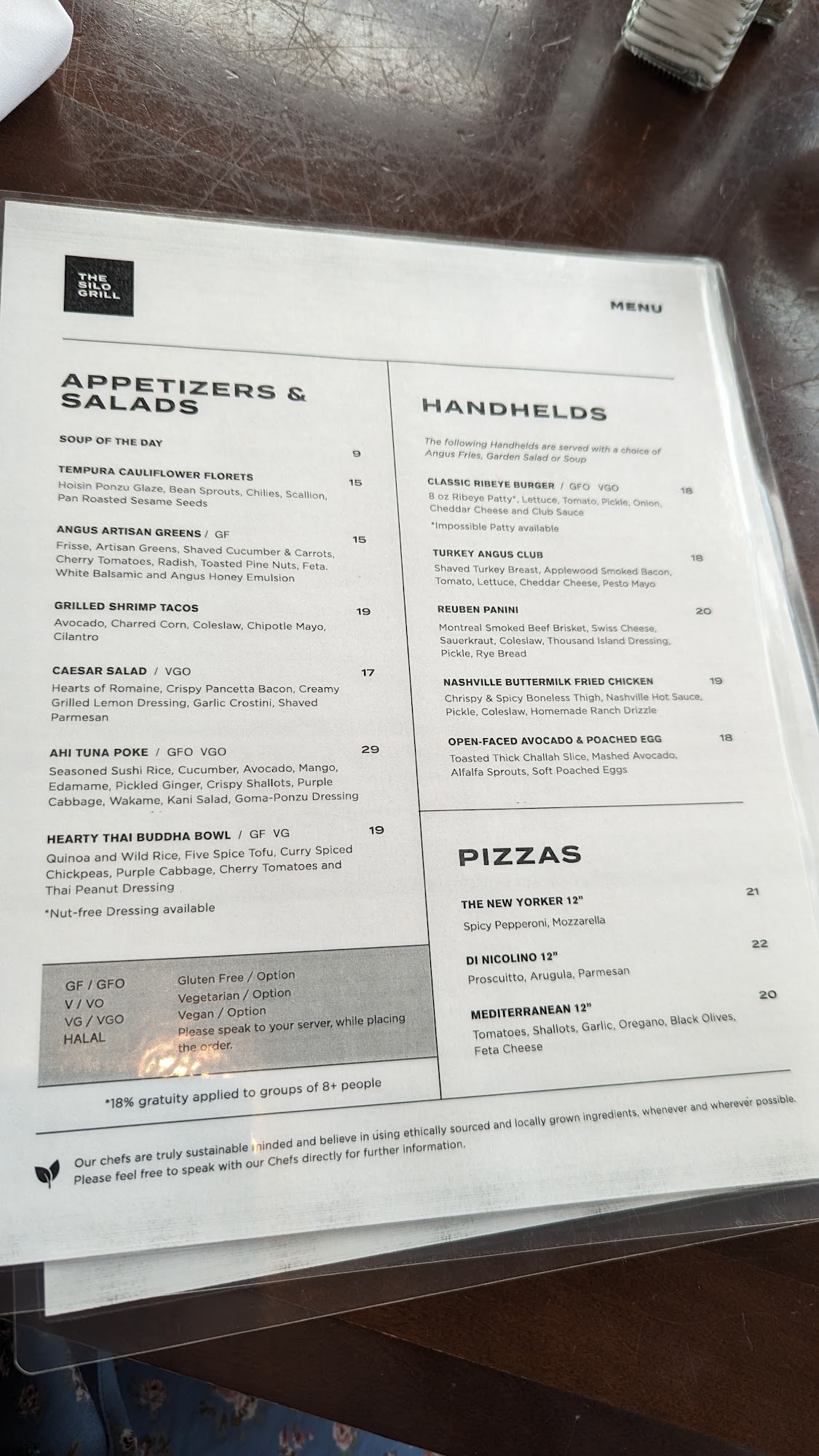 THE SILO GRILL

MENU

APPETIZERS & SALADS

SOUP OF THE DAY 9

TEMPURA CAULIFLOWER FLORETS 15
Hoisin Ponzu Glaze, Bean Sprouts, Chilies, Scallion, Pan Roasted Sesame Seeds

ANGUS ARTISAN GREENS / GF 15
Frisse, Artisan Greens, Shaved Cucumber & Carrots, Cherry Tomatoes, Radish, Toasted Pine Nuts, Feta. White Balsamic and Angus Honey Emulsion

GRILLED SHRIMP TACOS 19
Avocado, Charred Corn, Coleslaw, Chipotle Mayo, Cilantro

CAESAR SALAD / VGO 17
Hearts of Romaine, Crispy Pancetta Bacon, Creamy Grilled Lemon Dressing, Garlic Crostini, Shaved Parmesan

AHI TUNA POKE / GFO VGO 29
Seasoned Sushi Rice, Cucumber, Avocado, Mango, Edamame, Pickled Ginger, Crispy Shallots, Purple Cabbage, Wakame, Kani Salad, Goma-Ponzu Dressing

HEARTY THAI BUDDHA BOWL / GF VG 19
Quinoa and Wild Rice, Five Spice Tofu, Curry Spiced Chickpeas, Purple Cabbage, Cherry Tomatoes and Thai Peanut Dressing
*Nut-free Dressing available

GF / GFO Gluten Free / Option
V / VO Vegetarian / Option
VG / VGO Vegan / Option
HALAL Please speak to your server, while placing the order.

*18% gratuity applied to groups of 8+ people

HANDHELDS

The following Handhelds are served with a choice of Angus Fries, Garden Salad or Soup

CLASSIC RIBEYE BURGER / GFO VGO 18
8 oz Ribeye Patty*, Lettuce, Tomato, Pickle, Onion, Cheddar Cheese and Club Sauce
*Impossible Patty available

TURKEY ANGUS CLUB 18
Shaved Turkey Breast, Applewood Smoked Bacon, Tomato, Lettuce, Cheddar Cheese, Pesto Mayo

REUBEN PANINI 20
Montreal Smoked Beef Brisket, Swiss Cheese, Sauerkraut, Coleslaw, Thousand Island Dressing, Pickle, Rye Bread

NASHVILLE BUTTERMILK FRIED CHICKEN 19
Chrispy & Spicy Boneless Thigh, Nashville Hot Sauce, Pickle, Coleslaw, Homemade Ranch Drizzle

OPEN-FACED AVOCADO & POACHED EGG 18
Toasted Thick Challah Slice, Mashed Avocado, Alfalfa Sprouts, Soft Poached Eggs

PIZZAS

THE NEW YORKER 12" 21
Spicy Pepperoni, Mozzarella

DI NICOLINO 12" 22
Proscuitto, Arugula, Parmesan

MEDITERRANEAN 12" 20
Tomatoes, Shallots, Garlic, Oregano, Black Olives, Feta Cheese

Our chefs are truly sustainable minded and believe in using ethically sourced and locally grown ingredients, whenever and wherever possible. Please feel free to speak with our Chefs directly for further information.